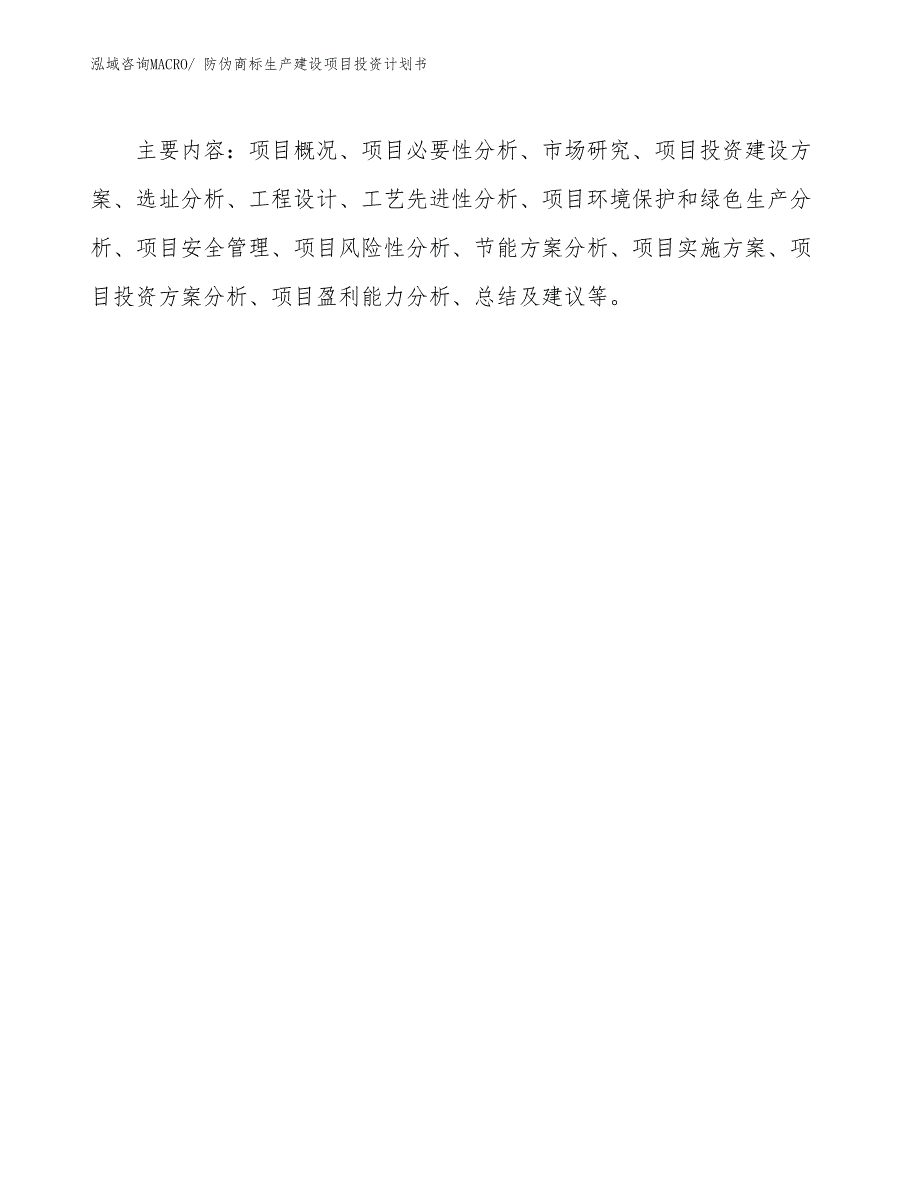 泓域咨询MACRO/ 防伪商标生产建设项目投资计划书

主要内容：项目概况、项目必要性分析、市场研究、项目投资建设方案、选址分析、工程设计、工艺先进性分析、项目环境保护和绿色生产分析、项目安全管理、项目风险性分析、节能方案分析、项目实施方案、项目投资方案分析、项目盈利能力分析、总结及建议等。